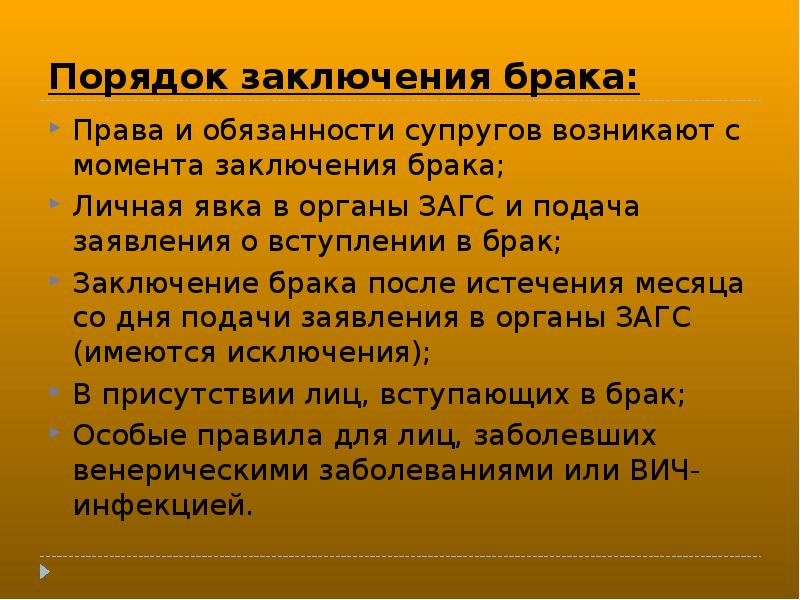 Порядок заключения брака:

Права и обязанности супругов возникают с момента заключения брака;

Личная явка в органы ЗАГС и подача заявления о вступлении в брак;

Заключение брака после истечения месяца со дня подачи заявления в органы ЗАГС (имеются исключения);

В присутствии лиц, вступающих в брак;

Особые правила для лиц, заболевших венерическими заболеваниями или ВИЧ-инфекцией.